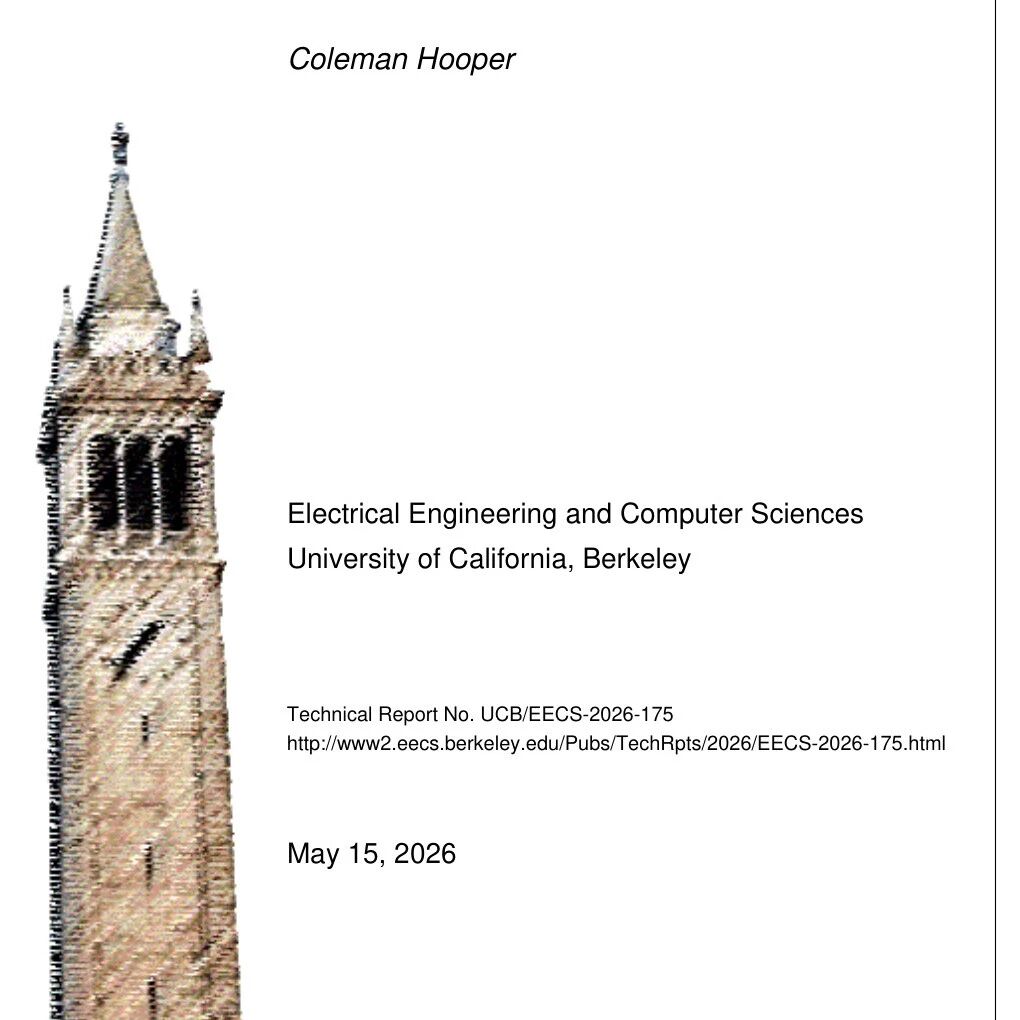 Coleman Hooper

Electrical Engineering and Computer Sciences
University of California, Berkeley

Technical Report No. UCB/EECS-2026-175
http://www2.eecs.berkeley.edu/Pubs/TechRpts/2026/EECS-2026-175.html

May 15, 2026